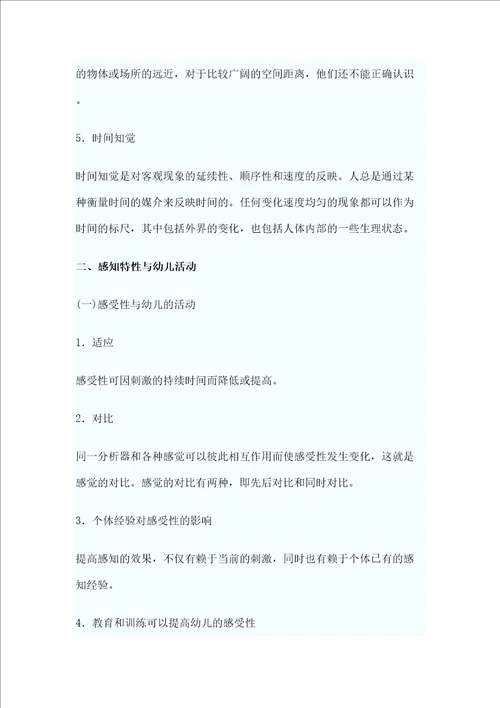 的物体或场所的远近，对于比较广阔的空间距离，他们还不能正确认识。

5．时间知觉

时间知觉是对客观现象的延续性、顺序性和速度的反映。人总是通过某种衡量时间的媒介来反映时间的。任何变化速度均匀的现象都可以作为时间的标尺，其中包括外界的变化，也包括人体内部的一些生理状态。

二、感知特性与幼儿活动

(一)感受性与幼儿的活动

1．适应

感受性可因刺激的持续时间而降低或提高。

2．对比

同一分析器和各种感觉可以彼此相互作用而使感受性发生变化，这就是感觉的对比。感觉的对比有两种，即先后对比和同时对比。

3．个体经验对感受性的影响

提高感知的效果，不仅有赖于当前的刺激，同时也有赖于个体已有的感知经验。

4．教育和训练可以提高幼儿的感受性